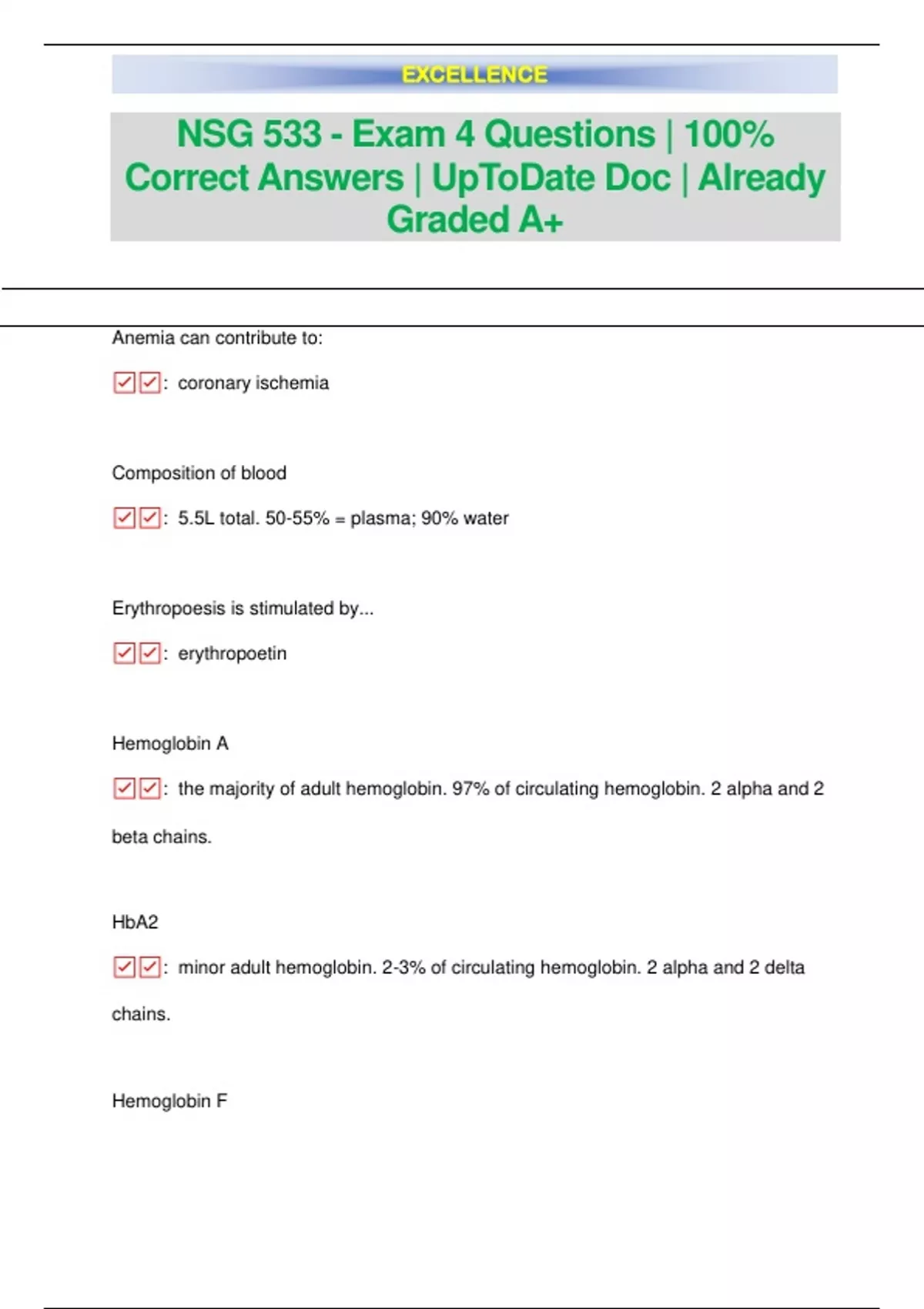 EXCELLENCE

NSG 533 - Exam 4 Questions | 100% Correct Answers | UpToDate Doc | Already Graded A+

Anemia can contribute to:

☑☑: coronary ischemia

Composition of blood

☑☑: 5.5L total. 50-55% = plasma; 90% water

Erythropoesis is stimulated by...

☑☑: erythropoetin

Hemoglobin A

☑☑: the majority of adult hemoglobin. 97% of circulating hemoglobin. 2 alpha and 2 beta chains.

HbA2

☑☑: minor adult hemoglobin. 2-3% of circulating hemoglobin. 2 alpha and 2 delta chains.

Hemoglobin F